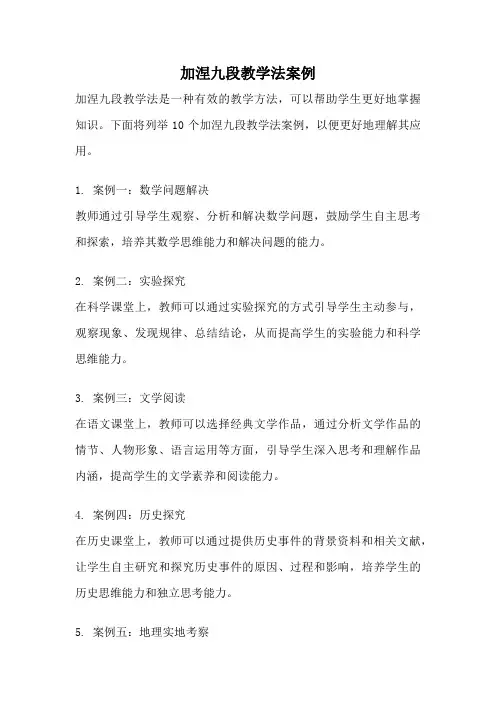 加涅九段教学法案例

加涅九段教学法是一种有效的教学方法，可以帮助学生更好地掌握知识。下面将列举 10 个加涅九段教学法案例，以便更好地理解其应用。

1. 案例一：数学问题解决
教师通过引导学生观察、分析和解决数学问题，鼓励学生自主思考和探索，培养其数学思维能力和解决问题的能力。

2. 案例二：实验探究
在科学课堂上，教师可以通过实验探究的方式引导学生主动参与，观察现象、发现规律、总结结论，从而提高学生的实验能力和科学思维能力。

3. 案例三：文学阅读
在语文课堂上，教师可以选择经典文学作品，通过分析文学作品的情节、人物形象、语言运用等方面，引导学生深入思考和理解作品内涵，提高学生的文学素养和阅读能力。

4. 案例四：历史探究
在历史课堂上，教师可以通过提供历史事件的背景资料和相关文献，让学生自主研究和探究历史事件的原因、过程和影响，培养学生的历史思维能力和独立思考能力。

5. 案例五：地理实地考察